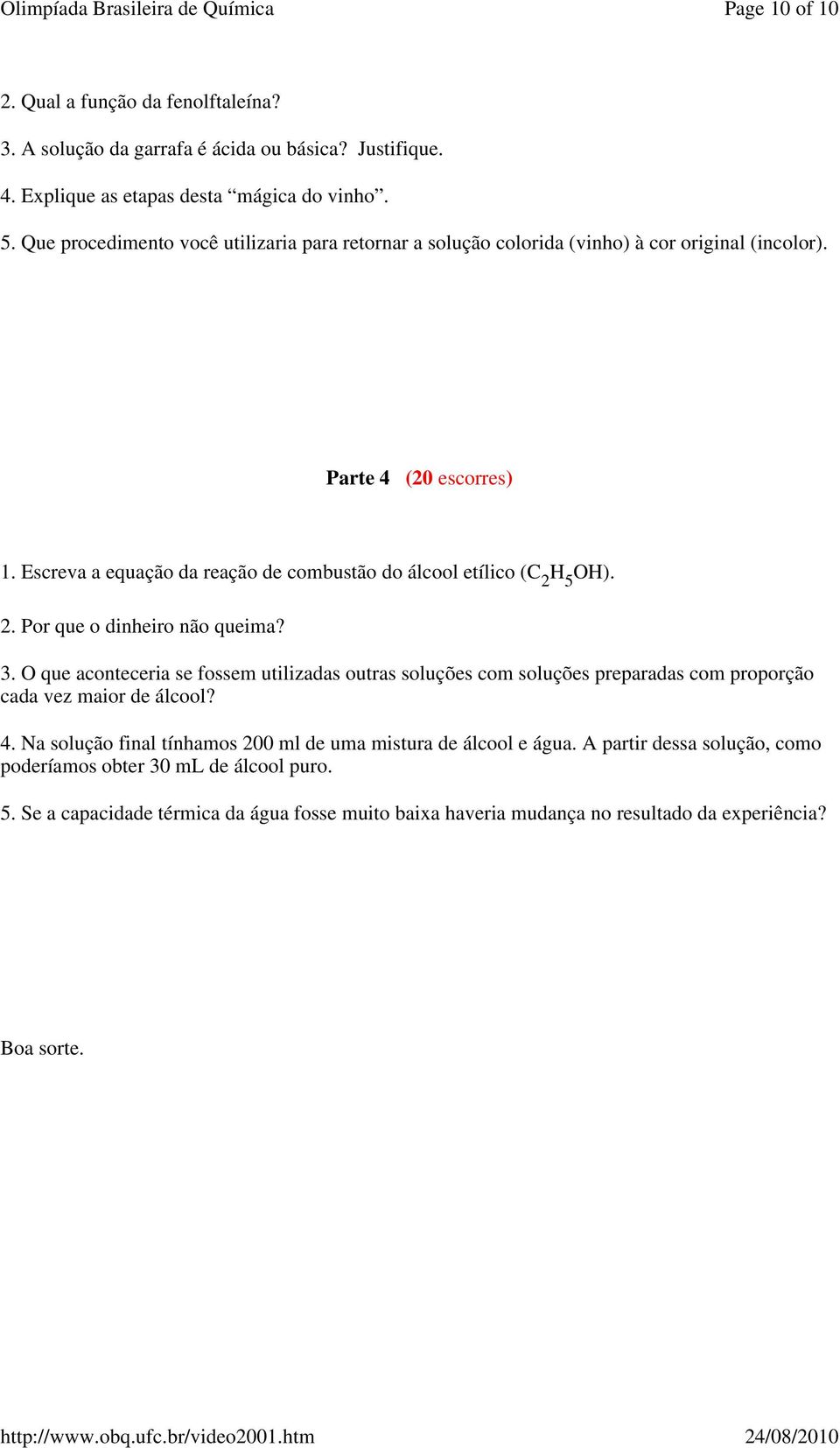 Olimpíada Brasileira de Química Page 10 of 10

2. Qual a função da fenolftaleína?

3. A solução da garrafa é ácida ou básica? Justifique.

4. Explique as etapas desta “mágica do vinho”.

5. Que procedimento você utilizaria para retornar a solução colorida (vinho) à cor original (incolor).

Parte 4 (20 escorres)

1. Escreva a equação da reação de combustão do álcool etílico ($C_2H_5OH$).

2. Por que o dinheiro não queima?

3. O que aconteceria se fossem utilizadas outras soluções com soluções preparadas com proporção cada vez maior de álcool?

4. Na solução final tínhamos 200 ml de uma mistura de álcool e água. A partir dessa solução, como poderíamos obter 30 mL de álcool puro.

5. Se a capacidade térmica da água fosse muito baixa haveria mudança no resultado da experiência?

Boa sorte.

http://www.obq.ufc.br/video2001.htm 24/08/2010